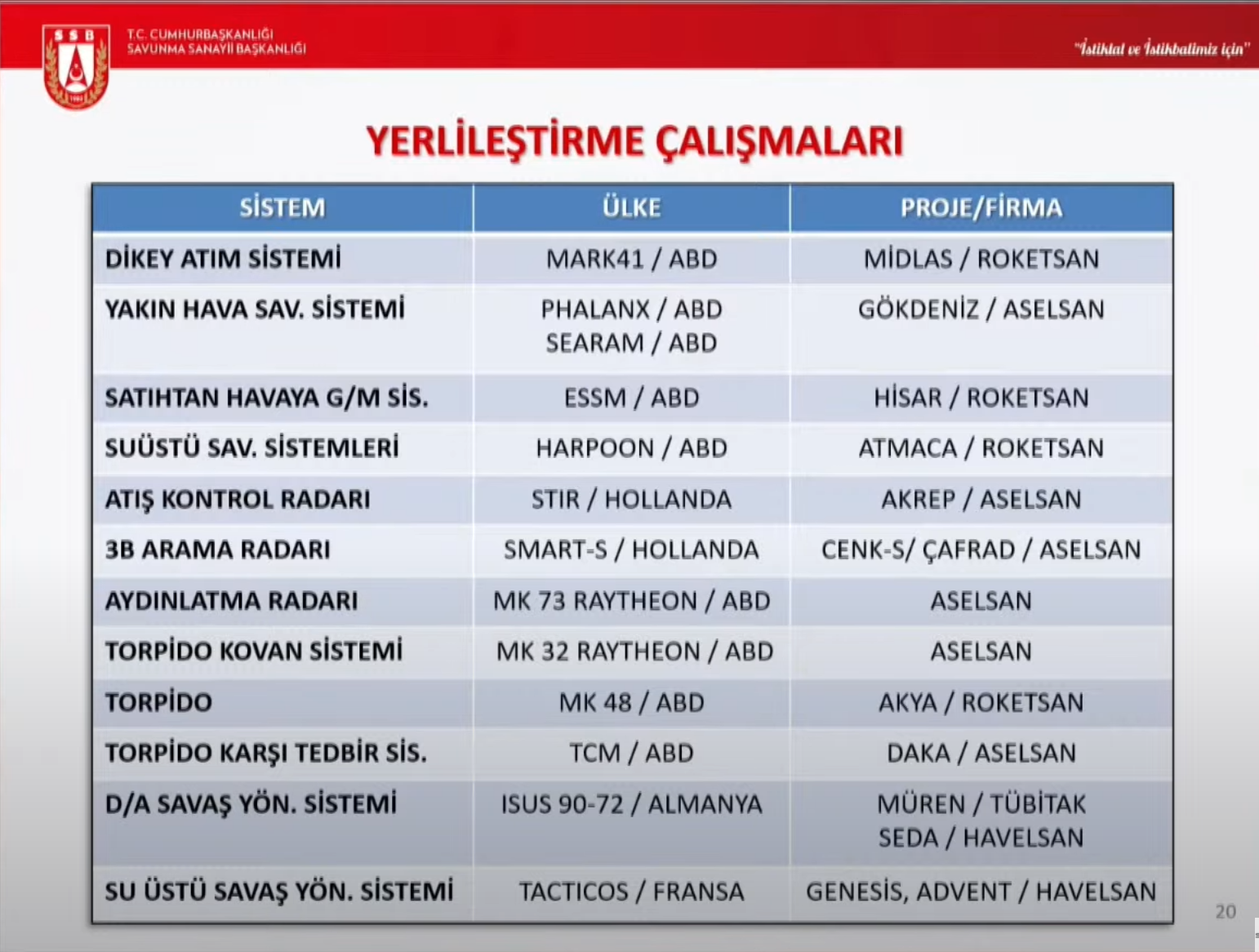 SSB

T.C. CUMHURBAŞKANLIĞI
SAVUNMA SANAYİİ BAŞKANLIĞI

"İstiklal ve İstikbalimiz için"

YERLİLEŞTİRME ÇALIŞMALARI

| SİSTEM | ÜLKE | PROJE/FİRMA |
|---|---|---|
| DİKEY ATIM SİSTEMİ | MARK41 / ABD | MİDLAS / ROKETSAN |
| YAKIN HAVA SAV. SİSTEMİ | PHALANX / ABD SEARAM / ABD | GÖKDENİZ / ASELSAN |
| SATIHTAN HAVAYA G/M SİS. | ESSM / ABD | HİSAR / ROKETSAN |
| SUÜSTÜ SAV. SİSTEMLERİ | HARPOON / ABD | ATMACA / ROKETSAN |
| ATIŞ KONTROL RADARI | STIR / HOLLANDA | AKREP / ASELSAN |
| 3B ARAMA RADARI | SMART-S / HOLLANDA | CENK-S/ ÇAFRAD / ASELSAN |
| AYDINLATMA RADARI | MK 73 RAYTHEON / ABD | ASELSAN |
| TORPİDO KOVAN SİSTEMİ | MK 32 RAYTHEON / ABD | ASELSAN |
| TORPİDO | MK 48 / ABD | AKYA / ROKETSAN |
| TORPİDO KARŞI TEDBİR SİS. | TCM / ABD | DAKA / ASELSAN |
| D/A SAVAŞ YÖN. SİSTEMİ | ISUS 90-72 / ALMANYA | MÜREN / TÜBİTAK SEDA / HAVELSAN |
| SU ÜSTÜ SAVAŞ YÖN. SİSTEMİ | TACTICOS / FRANSA | GENESİS, ADVENT / HAVELSAN |

20